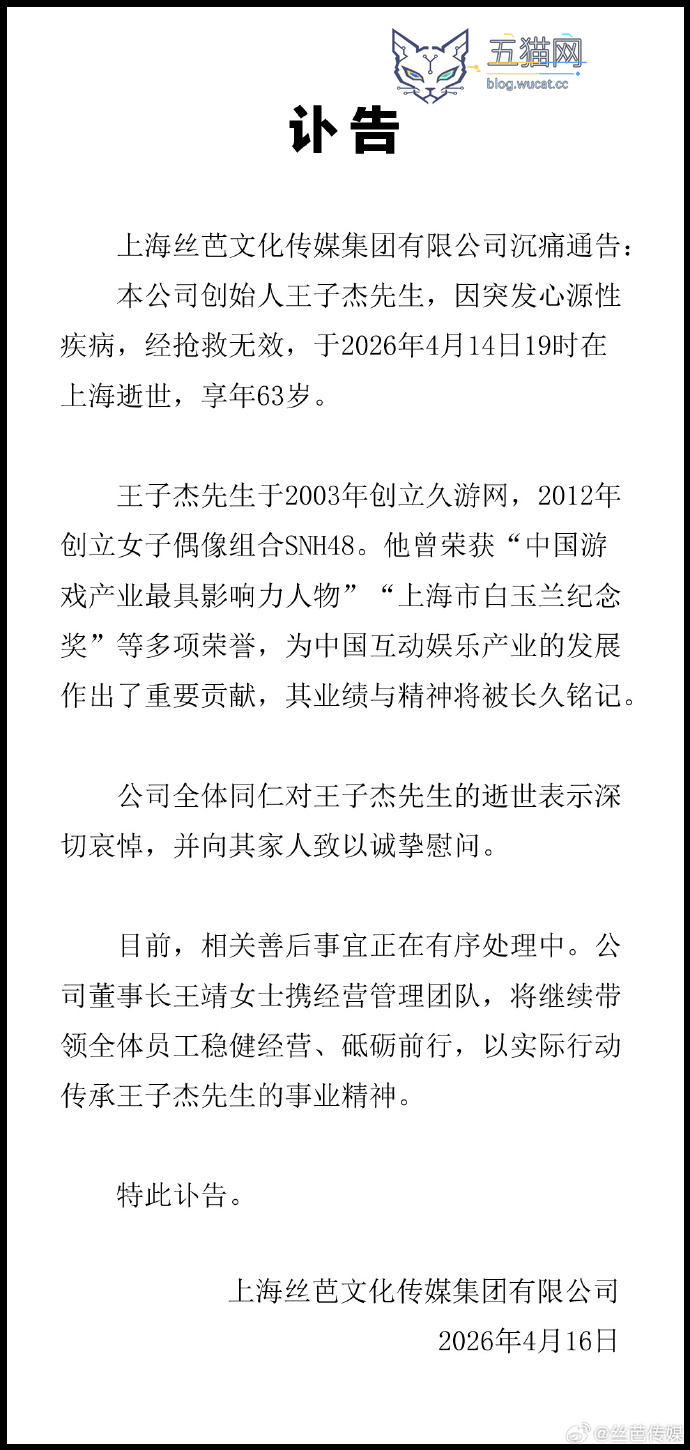 五猫网
blog.wucat.cc

讣告

上海丝芭文化传媒集团有限公司沉痛通告：

本公司创始人王子杰先生，因突发心源性疾病，经抢救无效，于2026年4月14日19时在上海逝世，享年63岁。

王子杰先生于2003年创立久游网，2012年创立女子偶像组合SNH48。他曾荣获“中国游戏产业最具影响力人物”“上海市白玉兰纪念奖”等多项荣誉，为中国互动娱乐产业的发展作出了重要贡献，其业绩与精神将被长久铭记。

公司全体同仁对王子杰先生的逝世表示深切哀悼，并向其家人致以诚挚慰问。

目前，相关善后事宜正在有序处理中。公司董事长王靖女士携经营管理团队，将继续带领全体员工稳健经营、砥砺前行，以实际行动传承王子杰先生的事业精神。

特此讣告。

上海丝芭文化传媒集团有限公司
2026年4月16日

@丝芭传媒